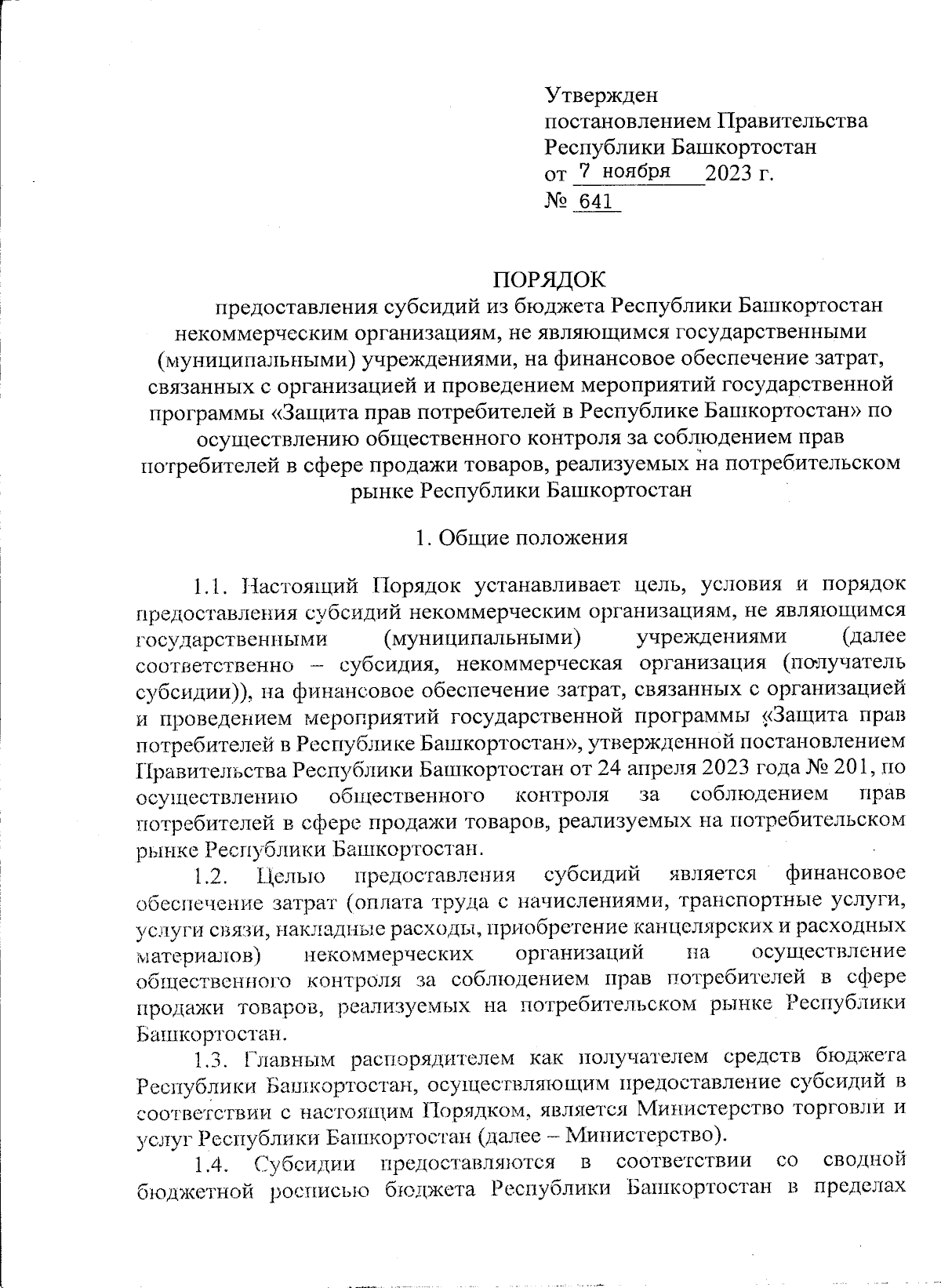 Утвержден
постановлением Правительства
Республики Башкортостан
от 7 ноября 2023 г.
№ 641

ПОРЯДОК
предоставления субсидий из бюджета Республики Башкортостан некоммерческим организациям, не являющимся государственными (муниципальными) учреждениями, на финансовое обеспечение затрат, связанных с организацией и проведением мероприятий государственной программы «Защита прав потребителей в Республике Башкортостан» по осуществлению общественного контроля за соблюдением прав потребителей в сфере продажи товаров, реализуемых на потребительском рынке Республики Башкортостан

1. Общие положения

1.1. Настоящий Порядок устанавливает цель, условия и порядок предоставления субсидий некоммерческим организациям, не являющимся государственными (муниципальными) учреждениями (далее соответственно – субсидия, некоммерческая организация (получатель субсидии)), на финансовое обеспечение затрат, связанных с организацией и проведением мероприятий государственной программы «Защита прав потребителей в Республике Башкортостан», утвержденной постановлением Правительства Республики Башкортостан от 24 апреля 2023 года № 201, по осуществлению общественного контроля за соблюдением прав потребителей в сфере продажи товаров, реализуемых на потребительском рынке Республики Башкортостан.

1.2. Целью предоставления субсидий является финансовое обеспечение затрат (оплата труда с начислениями, транспортные услуги, услуги связи, накладные расходы, приобретение канцелярских и расходных материалов) некоммерческих организаций на осуществление общественного контроля за соблюдением прав потребителей в сфере продажи товаров, реализуемых на потребительском рынке Республики Башкортостан.

1.3. Главным распорядителем как получателем средств бюджета Республики Башкортостан, осуществляющим предоставление субсидий в соответствии с настоящим Порядком, является Министерство торговли и услуг Республики Башкортостан (далее – Министерство).

1.4. Субсидии предоставляются в соответствии со сводной бюджетной росписью бюджета Республики Башкортостан в пределах